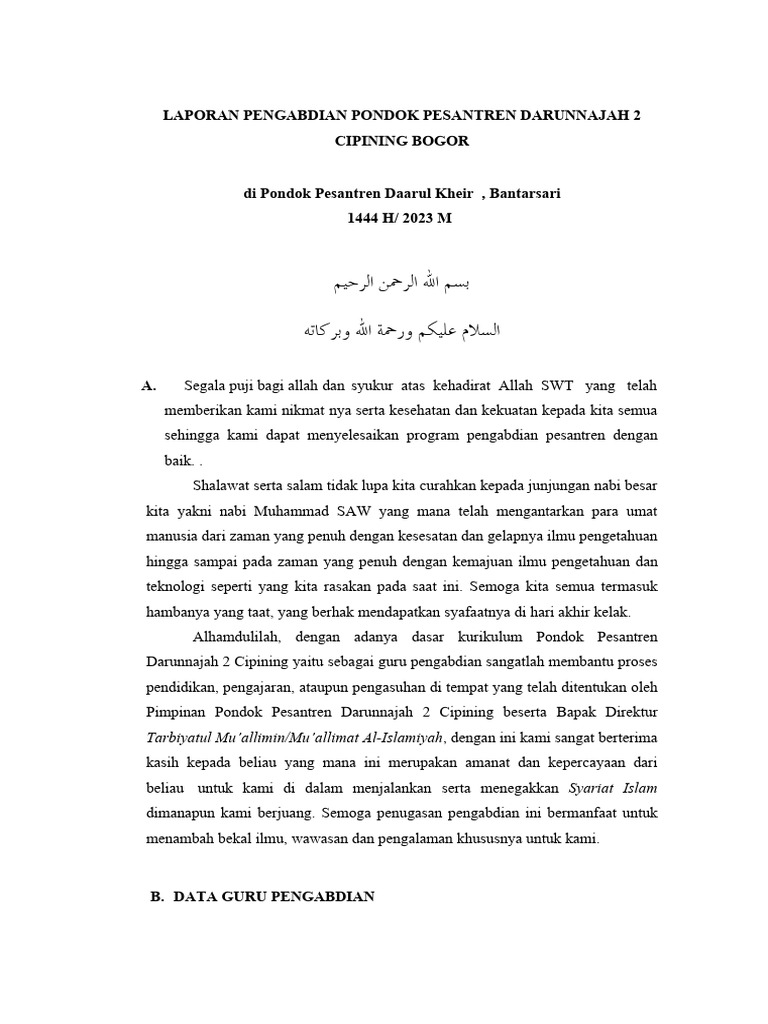 LAPORAN PENGABDIAN PONDOK PESANTREN DARUNNAJAH 2 CIPINING BOGOR

di Pondok Pesantren Daarul Kheir , Bantarsari
1444 H/ 2023 M

بسم الله الرحمن الرحيم

السلام عليكم ورحمة الله وبركاته

A. Segala puji bagi allah dan syukur atas kehadirat Allah SWT yang telah memberikan kami nikmat nya serta kesehatan dan kekuatan kepada kita semua sehingga kami dapat menyelesaikan program pengabdian pesantren dengan baik. .

Shalawat serta salam tidak lupa kita curahkan kepada junjungan nabi besar kita yakni nabi Muhammad SAW yang mana telah mengantarkan para umat manusia dari zaman yang penuh dengan kesesatan dan gelapnya ilmu pengetahuan hingga sampai pada zaman yang penuh dengan kemajuan ilmu pengetahuan dan teknologi seperti yang kita rasakan pada saat ini. Semoga kita semua termasuk hambanya yang taat, yang berhak mendapatkan syafaatnya di hari akhir kelak.

Alhamdulilah, dengan adanya dasar kurikulum Pondok Pesantren Darunnajah 2 Cipining yaitu sebagai guru pengabdian sangatlah membantu proses pendidikan, pengajaran, ataupun pengasuhan di tempat yang telah ditentukan oleh Pimpinan Pondok Pesantren Darunnajah 2 Cipining beserta Bapak Direktur Tarbiyatul Mu'allimin/Mu'allimat Al-Islamiyah, dengan ini kami sangat berterima kasih kepada beliau yang mana ini merupakan amanat dan kepercayaan dari beliau untuk kami di dalam menjalankan serta menegakkan Syariat Islam dimanapun kami berjuang. Semoga penugasan pengabdian ini bermanfaat untuk menambah bekal ilmu, wawasan dan pengalaman khususnya untuk kami.

B. DATA GURU PENGABDIAN